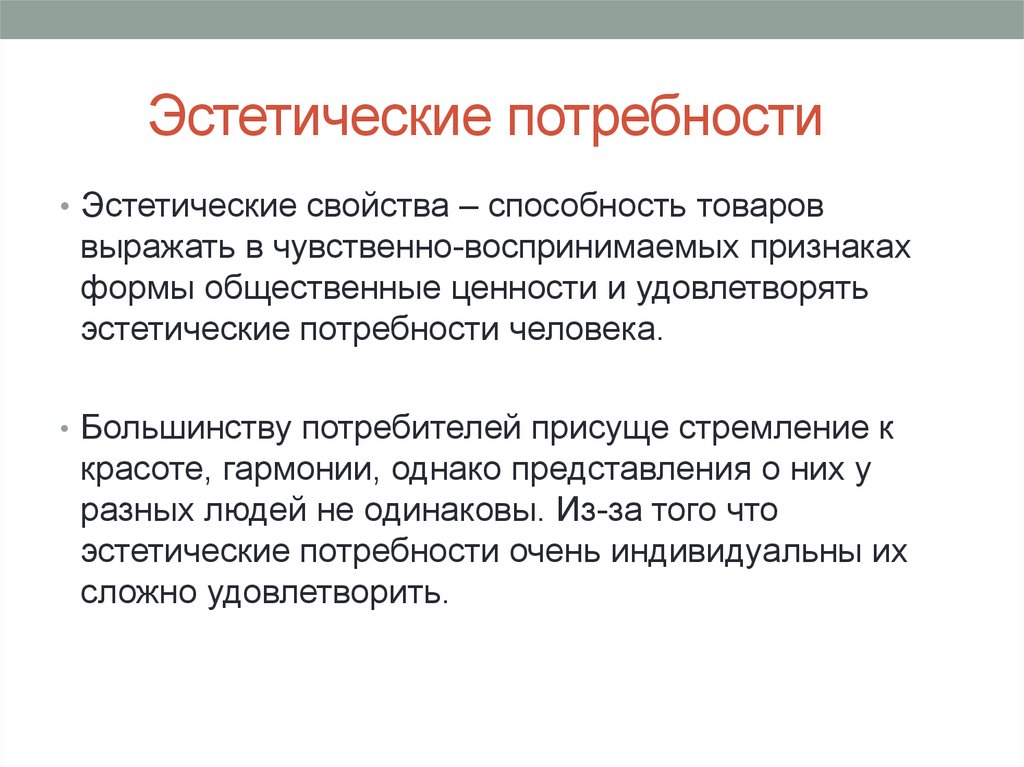 Эстетические потребности

• Эстетические свойства – способность товаров выражать в чувственно-воспринимаемых признаках формы общественные ценности и удовлетворять эстетические потребности человека.

• Большинству потребителей присуще стремление к красоте, гармонии, однако представления о них у разных людей не одинаковы. Из-за того что эстетические потребности очень индивидуальны их сложно удовлетворить.